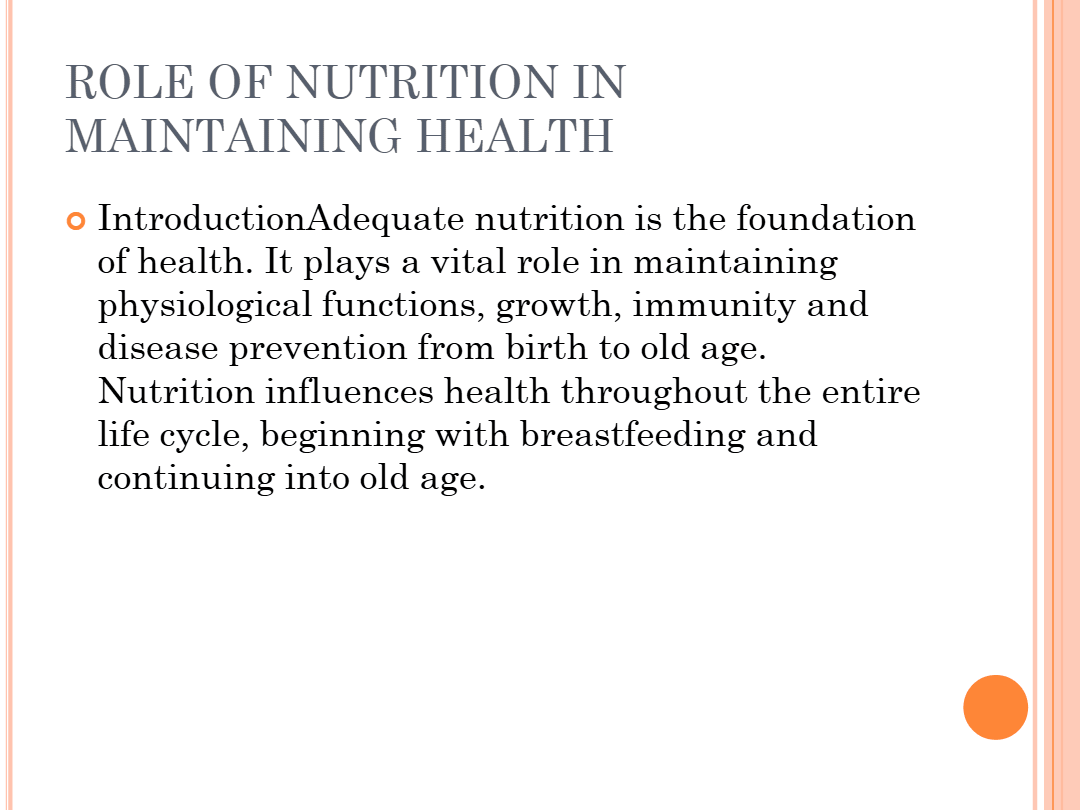 ROLE OF NUTRITION IN MAINTAINING HEALTH

• IntroductionAdequate nutrition is the foundation of health. It plays a vital role in maintaining physiological functions, growth, immunity and disease prevention from birth to old age. Nutrition influences health throughout the entire life cycle, beginning with breastfeeding and continuing into old age.